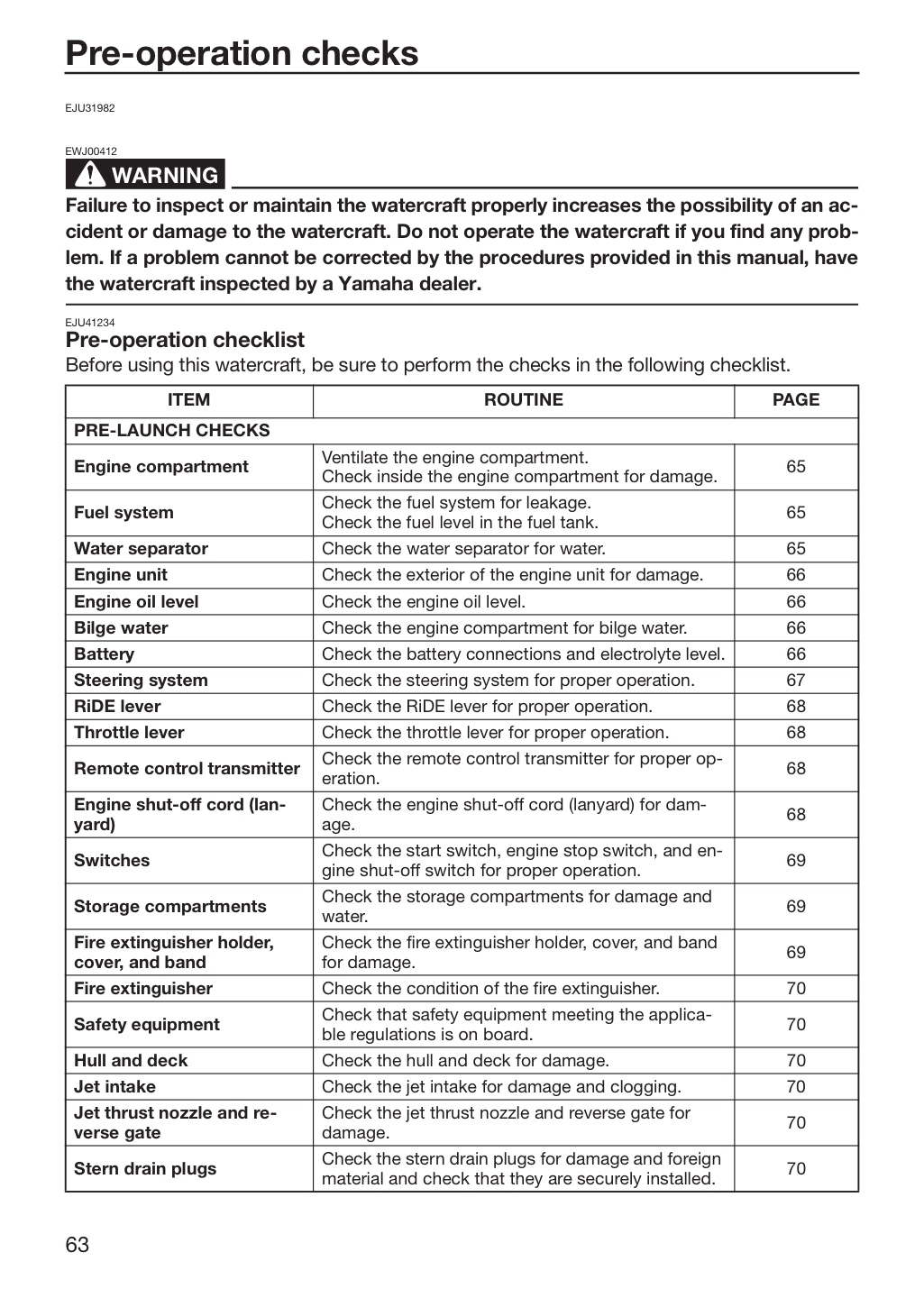 Pre-operation checks

EJU31982

EWJ00412

WARNING

Failure to inspect or maintain the watercraft properly increases the possibility of an accident or damage to the watercraft. Do not operate the watercraft if you find any problem. If a problem cannot be corrected by the procedures provided in this manual, have the watercraft inspected by a Yamaha dealer.

EJU41234

Pre-operation checklist

Before using this watercraft, be sure to perform the checks in the following checklist.

| ITEM | ROUTINE | PAGE |
|---|---|---|
| PRE-LAUNCH CHECKS | | |
| Engine compartment | Ventilate the engine compartment. Check inside the engine compartment for damage. | 65 |
| Fuel system | Check the fuel system for leakage. Check the fuel level in the fuel tank. | 65 |
| Water separator | Check the water separator for water. | 65 |
| Engine unit | Check the exterior of the engine unit for damage. | 66 |
| Engine oil level | Check the engine oil level. | 66 |
| Bilge water | Check the engine compartment for bilge water. | 66 |
| Battery | Check the battery connections and electrolyte level. | 66 |
| Steering system | Check the steering system for proper operation. | 67 |
| RiDE lever | Check the RiDE lever for proper operation. | 68 |
| Throttle lever | Check the throttle lever for proper operation. | 68 |
| Remote control transmitter | Check the remote control transmitter for proper operation. | 68 |
| Engine shut-off cord (lanyard) | Check the engine shut-off cord (lanyard) for damage. | 68 |
| Switches | Check the start switch, engine stop switch, and engine shut-off switch for proper operation. | 69 |
| Storage compartments | Check the storage compartments for damage and water. | 69 |
| Fire extinguisher holder, cover, and band | Check the fire extinguisher holder, cover, and band for damage. | 69 |
| Fire extinguisher | Check the condition of the fire extinguisher. | 70 |
| Safety equipment | Check that safety equipment meeting the applicable regulations is on board. | 70 |
| Hull and deck | Check the hull and deck for damage. | 70 |
| Jet intake | Check the jet intake for damage and clogging. | 70 |
| Jet thrust nozzle and reverse gate | Check the jet thrust nozzle and reverse gate for damage. | 70 |
| Stern drain plugs | Check the stern drain plugs for damage and foreign material and check that they are securely installed. | 70 |

63